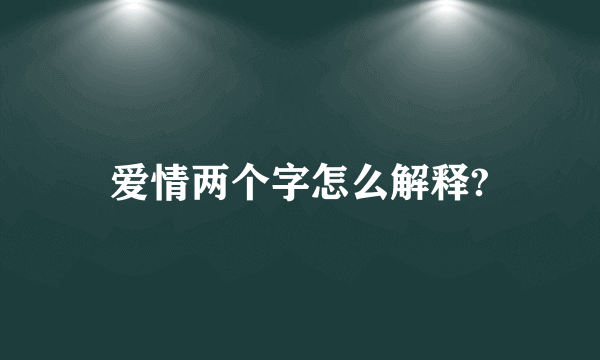 爱情两个字怎么解释?